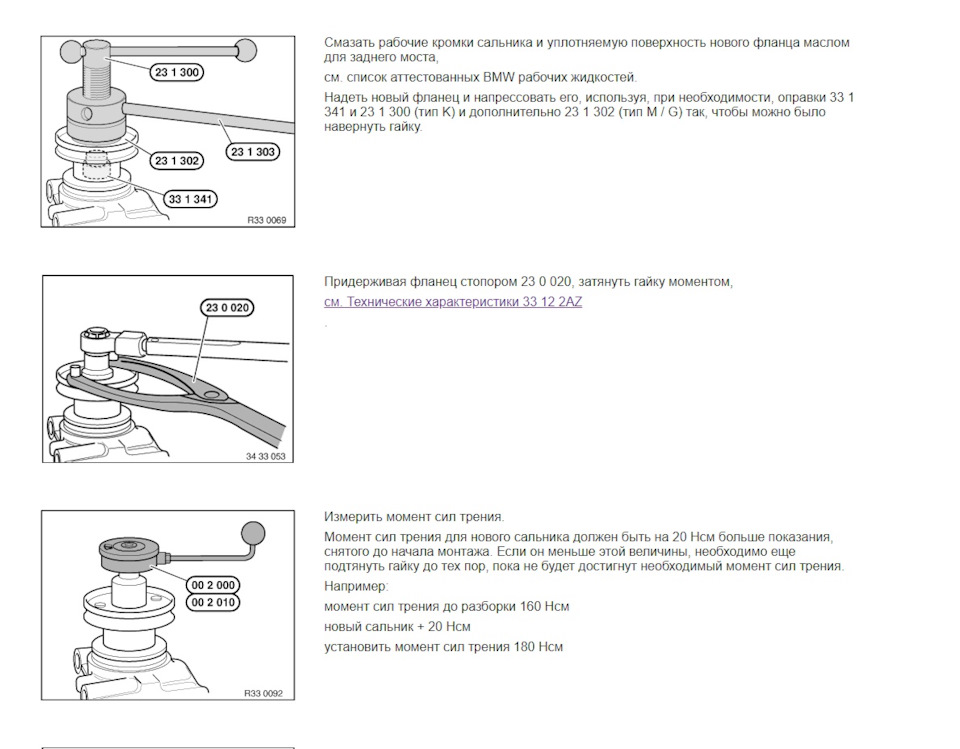 23 1 300
23 1 302
23 1 303
33 1 341
R33 0069

Смазать рабочие кромки сальника и уплотняемую поверхность нового фланца маслом для заднего моста,

см. список аттестованных BMW рабочих жидкостей.

Надеть новый фланец и напрессовать его, используя, при необходимости, оправки 33 1 341 и 23 1 300 (тип K) и дополнительно 23 1 302 (тип M / G) так, чтобы можно было навернуть гайку.

23 0 020
34 33 053

Придерживая фланец стопором 23 0 020, затянуть гайку моментом,

см. Технические характеристики 33 12 2AZ

.

00 2 000
00 2 010
R33 0092

Измерить момент сил трения.

Момент сил трения для нового сальника должен быть на 20 Нсм больше показания, снятого до начала монтажа. Если он меньше этой величины, необходимо еще подтянуть гайку до тех пор, пока не будет достигнут необходимый момент сил трения.

Например:

момент сил трения до разборки 160 Нсм

новый сальник + 20 Нсм

установить момент сил трения 180 Нсм